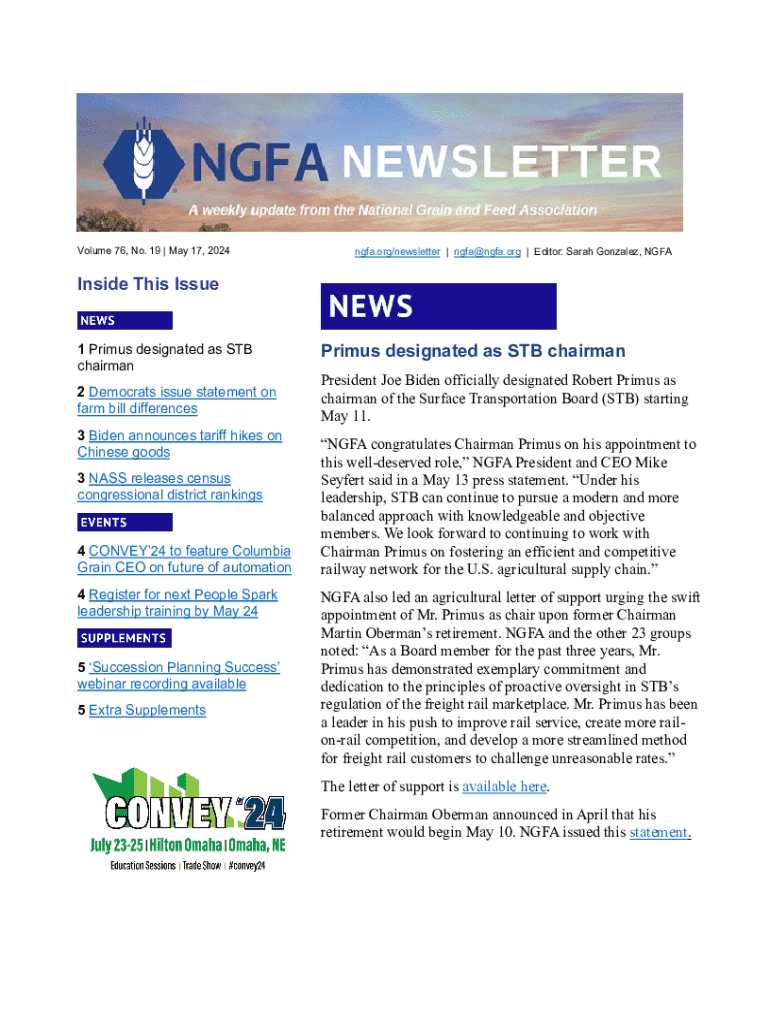 NGFA NEWSLETTER

A weekly update from the National Grain and Feed Association

Volume 76, No. 19 | May 17, 2024

ngfa.org/newsletter | ngfa@ngfa.org | Editor: Sarah Gonzalez, NGFA

Inside This Issue

NEWS

1 Primus designated as STB chairman

2 Democrats issue statement on farm bill differences

3 Biden announces tariff hikes on Chinese goods

3 NASS releases census congressional district rankings

EVENTS

4 CONVEY'24 to feature Columbia Grain CEO on future of automation

4 Register for next People Spark leadership training by May 24

SUPPLEMENTS

5 'Succession Planning Success' webinar recording available

5 Extra Supplements

CONVEY '24
July 23-25 | Hilton Omaha | Omaha, NE
Education Sessions | Trade Show | #convey24

NEWS

Primus designated as STB chairman

President Joe Biden officially designated Robert Primus as chairman of the Surface Transportation Board (STB) starting May 11.

"NGFA congratulates Chairman Primus on his appointment to this well-deserved role," NGFA President and CEO Mike Seyfert said in a May 13 press statement. "Under his leadership, STB can continue to pursue a modern and more balanced approach with knowledgeable and objective members. We look forward to continuing to work with Chairman Primus on fostering an efficient and competitive railway network for the U.S. agricultural supply chain."

NGFA also led an agricultural letter of support urging the swift appointment of Mr. Primus as chair upon former Chairman Martin Oberman's retirement. NGFA and the other 23 groups noted: "As a Board member for the past three years, Mr. Primus has demonstrated exemplary commitment and dedication to the principles of proactive oversight in STB's regulation of the freight rail marketplace. Mr. Primus has been a leader in his push to improve rail service, create more rail-on-rail competition, and develop a more streamlined method for freight rail customers to challenge unreasonable rates."

The letter of support is available here.

Former Chairman Oberman announced in April that his retirement would begin May 10. NGFA issued this statement.